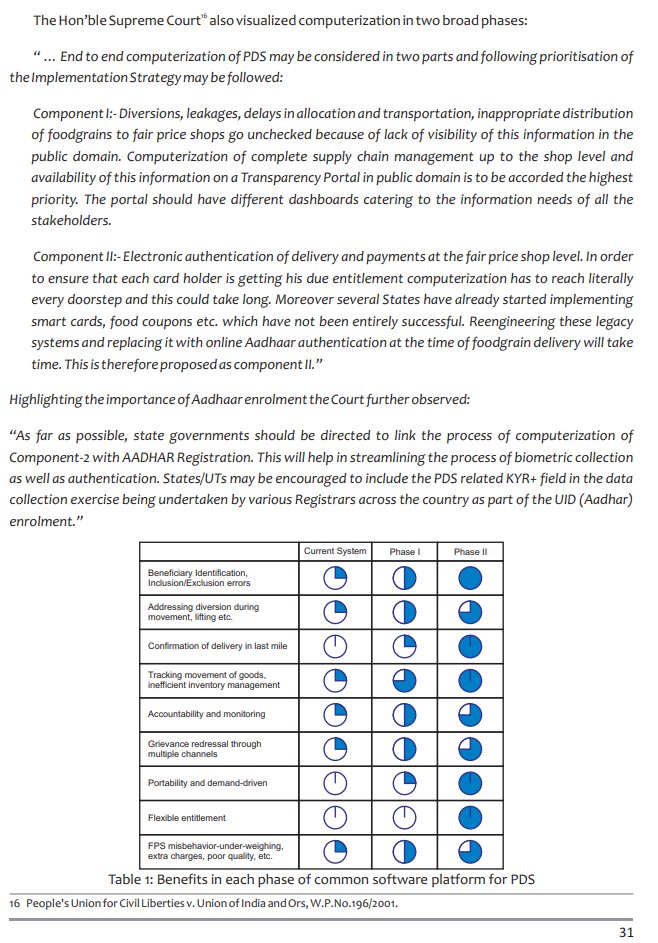 The Hon'ble Supreme Court$^{16}$ also visualized computerization in two broad phases:

" ... End to end computerization of PDS may be considered in two parts and following prioritisation of the Implementation Strategy may be followed:

Component I:- Diversions, leakages, delays in allocation and transportation, inappropriate distribution of foodgrains to fair price shops go unchecked because of lack of visibility of this information in the public domain. Computerization of complete supply chain management up to the shop level and availability of this information on a Transparency Portal in public domain is to be accorded the highest priority. The portal should have different dashboards catering to the information needs of all the stakeholders.

Component II:- Electronic authentication of delivery and payments at the fair price shop level. In order to ensure that each card holder is getting his due entitlement computerization has to reach literally every doorstep and this could take long. Moreover several States have already started implementing smart cards, food coupons etc. which have not been entirely successful. Reengineering these legacy systems and replacing it with online Aadhaar authentication at the time of foodgrain delivery will take time. This is therefore proposed as component II."

Highlighting the importance of Aadhaar enrolment the Court further observed:

"As far as possible, state governments should be directed to link the process of computerization of Component-2 with AADHAR Registration. This will help in streamlining the process of biometric collection as well as authentication. States/UTs may be encouraged to include the PDS related KYR+ field in the data collection exercise being undertaken by various Registrars across the country as part of the UID (Aadhar) enrolment."

| | Current System | Phase I | Phase II |
|---|---|---|---|
| Beneficiary Identification, Inclusion/Exclusion errors | | | |
| Addressing diversion during movement, lifting etc. | | | |
| Confirmation of delivery in last mile | | | |
| Tracking movement of goods, inefficient inventory management | | | |
| Accountability and monitoring | | | |
| Grievance redressal through multiple channels | | | |
| Portability and demand-driven | | | |
| Flexible entitlement | | | |
| FPS misbehavior-under-weighing, extra charges, poor quality, etc. | | | |

Table 1: Benefits in each phase of common software platform for PDS

16 People's Union for Civil Liberties v. Union of India and Ors, W.P.No.196/2001.

31